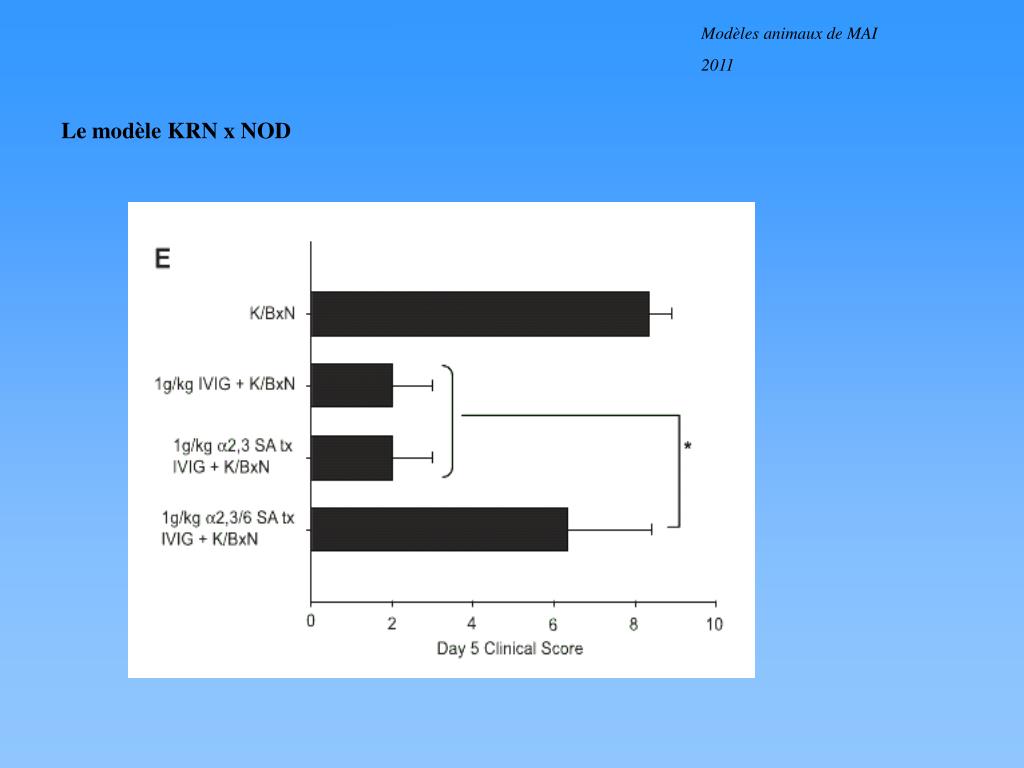 Modèles animaux de MAI
2011

Le modèle KRN x NOD

E

K/BxN

1g/kg IVIG + K/BxN

1g/kg $\alpha$2,3 SA tx IVIG + K/BxN

1g/kg $\alpha$2,3/6 SA tx IVIG + K/BxN

*

0 2 4 6 8 10

Day 5 Clinical Score